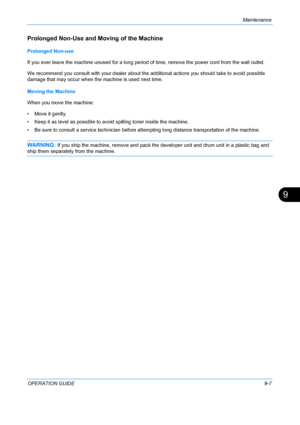 Maintenance

Prolonged Non-Use and Moving of the Machine

Prolonged Non-use

If you ever leave the machine unused for a long period of time, remove the power cord from the wall outlet.

We recommend you consult with your dealer about the additional actions you should take to avoid possible damage that may occur when the machine is used next time.

Moving the Machine

When you move the machine:

• Move it gently.
• Keep it as level as possible to avoid spilling toner inside the machine.
• Be sure to consult a service technician before attempting long distance transportation of the machine.

WARNING: If you ship the machine, remove and pack the developer unit and drum unit in a plastic bag and ship them separately from the machine.

9

OPERATION GUIDE 9-7